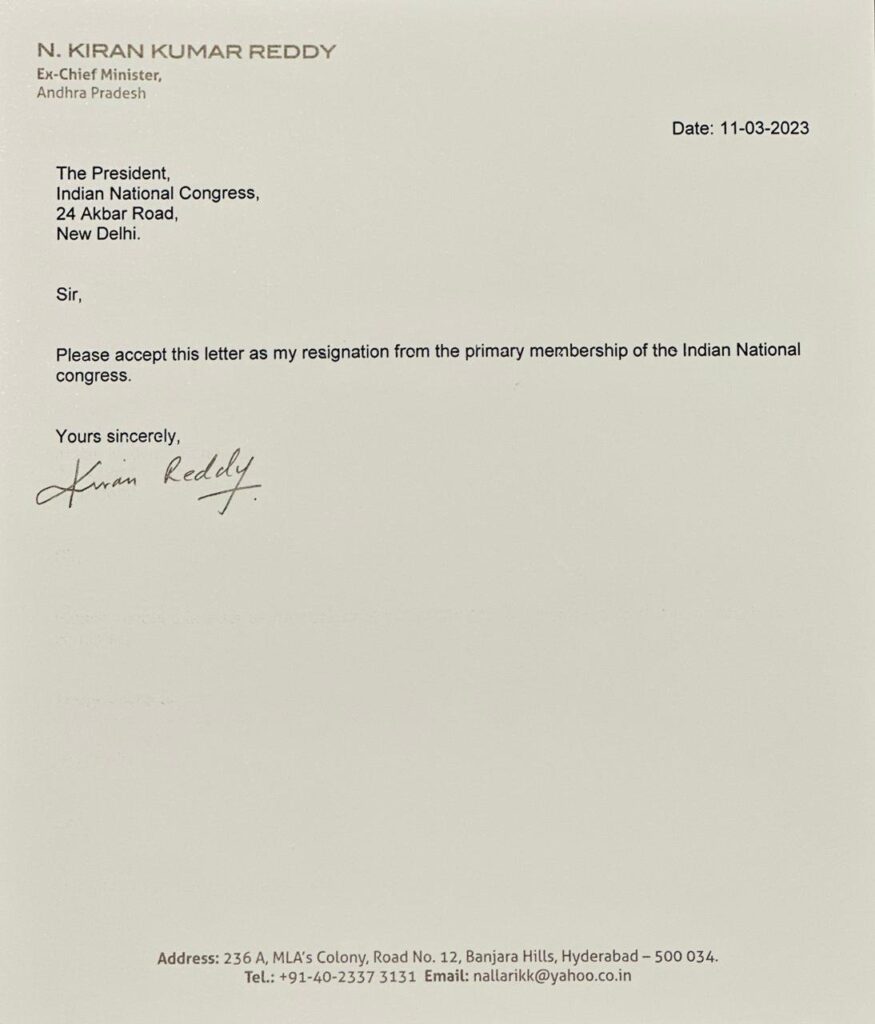 N. KIRAN KUMAR REDDY
Ex-Chief Minister,
Andhra Pradesh

Date: 11-03-2023

The President,
Indian National Congress,
24 Akbar Road,
New Delhi.

Sir,

Please accept this letter as my resignation from the primary membership of the Indian National congress.

Yours sincerely,

Kiran Reddy

Address: 236 A, MLA's Colony, Road No. 12, Banjara Hills, Hyderabad – 500 034.
Tel.: +91-40-2337 3131 Email: nallarikk@yahoo.co.in